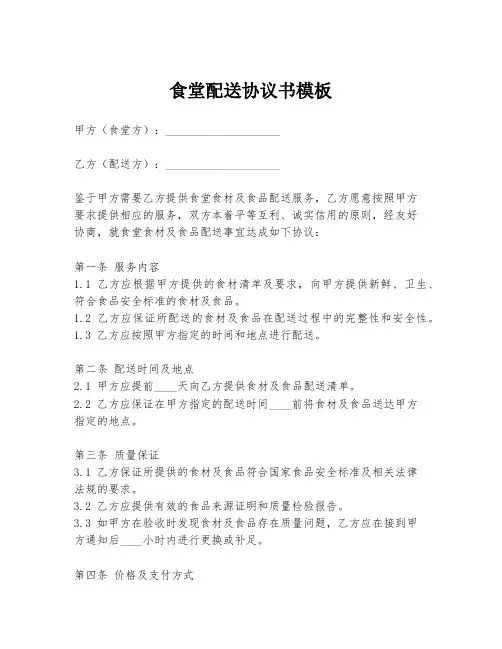 食堂配送协议书模板

甲方（食堂方）：____________________

乙方（配送方）：____________________

鉴于甲方需要乙方提供食堂食材及食品配送服务，乙方愿意按照甲方要求提供相应的服务，双方本着平等互利、诚实信用的原则，经友好协商，就食堂食材及食品配送事宜达成如下协议：

第一条 服务内容
1.1 乙方应根据甲方提供的食材清单及要求，向甲方提供新鲜、卫生、符合食品安全标准的食材及食品。
1.2 乙方应保证所配送的食材及食品在配送过程中的完整性和安全性。
1.3 乙方应按照甲方指定的时间和地点进行配送。

第二条 配送时间及地点
2.1 甲方应提前____天向乙方提供食材及食品配送清单。
2.2 乙方应保证在甲方指定的配送时间____前将食材及食品送达甲方指定的地点。

第三条 质量保证
3.1 乙方保证所提供的食材及食品符合国家食品安全标准及相关法律法规的要求。
3.2 乙方应提供有效的食品来源证明和质量检验报告。
3.3 如甲方在验收时发现食材及食品存在质量问题，乙方应在接到甲方通知后____小时内进行更换或补足。

第四条 价格及支付方式